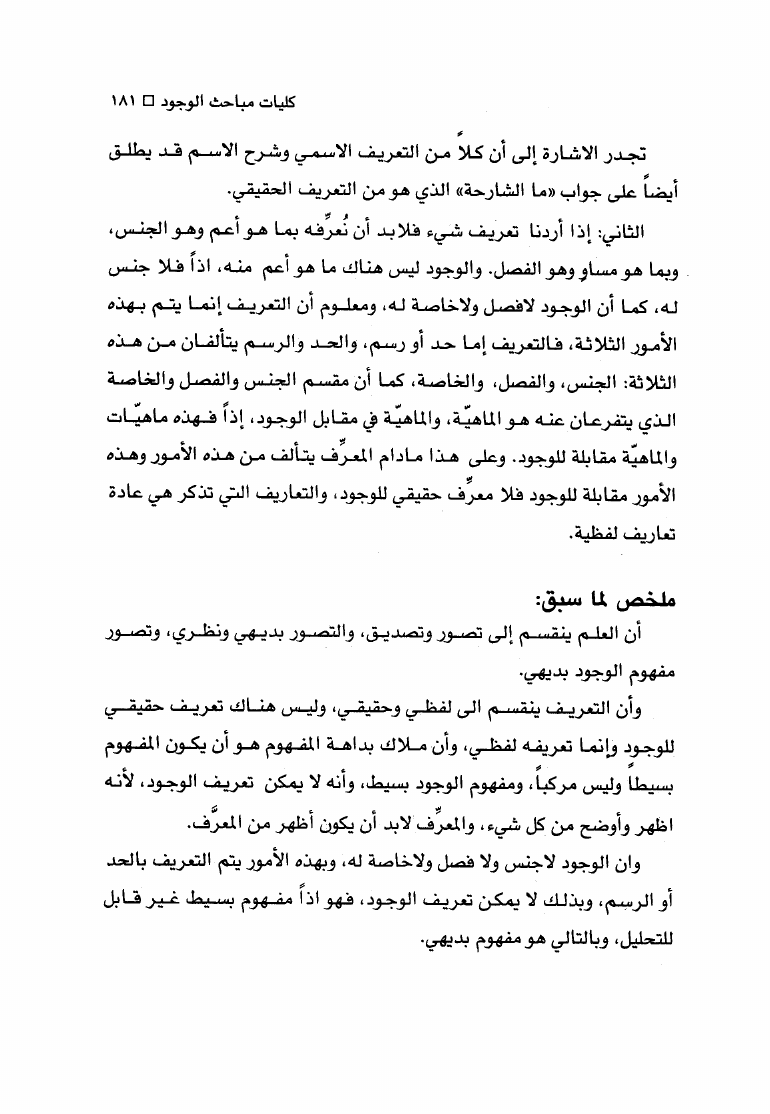 كليات مباحث الوجود □ ١٨١

تجدر الاشارة إلى أن كلاً من التعريف الاسمي وشرح الاسم قد يطلق أيضاً على جواب «ما الشارحة» الذي هو من التعريف الحقيقي.

الثاني: إذا أردنا تعريف شيء فلابد أن نُعرِّفه بما هو أعم وهو الجنس، وبما هو مساوٍ وهو الفصل. والوجود ليس هناك ما هو أعم منه، اذاً فلا جنس له، كما أن الوجود لافصل ولاخاصة له، ومعلوم أن التعريف إنما يتم بهذه الأمور الثلاثة، فالتعريف إما حد أو رسم، والحد والرسم يتألفان من هذه الثلاثة: الجنس، والفصل، والخاصة، كما أن مقسم الجنس والفصل والخاصة الذي يتفرعان عنه هو الماهيّة، والماهيّة في مقابل الوجود، إذاً فهذه ماهيّات والماهيّة مقابلة للوجود. وعلى هذا مادام المعرِّف يتألف من هذه الأمور وهذه الأمور مقابلة للوجود فلا معرِّف حقيقي للوجود، والتعاريف التي تذكر هي عادة تعاريف لفظية.

ملخص لما سبق:

أن العلم ينقسم إلى تصور وتصديق، والتصور بديهي ونظري، وتصور مفهوم الوجود بديهي.

وأن التعريف ينقسم الى لفظي وحقيقي، وليس هناك تعريف حقيقي للوجود وإنما تعريفه لفظي، وأن ملاك بداهة المفهوم هو أن يكون المفهوم بسيطاً وليس مركباً، ومفهوم الوجود بسيط، وأنه لا يمكن تعريف الوجود، لأنه اظهر وأوضح من كل شيء، والمعرِّف لابد أن يكون أظهر من المعرَّف.

وان الوجود لاجنس ولا فصل ولاخاصة له، وبهذه الأمور يتم التعريف بالحد أو الرسم، وبذلك لا يمكن تعريف الوجود، فهو اذاً مفهوم بسيط غير قابل للتحليل، وبالتالي هو مفهوم بديهي.